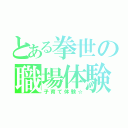 とある拳世の
職場体験
子育て体験☆